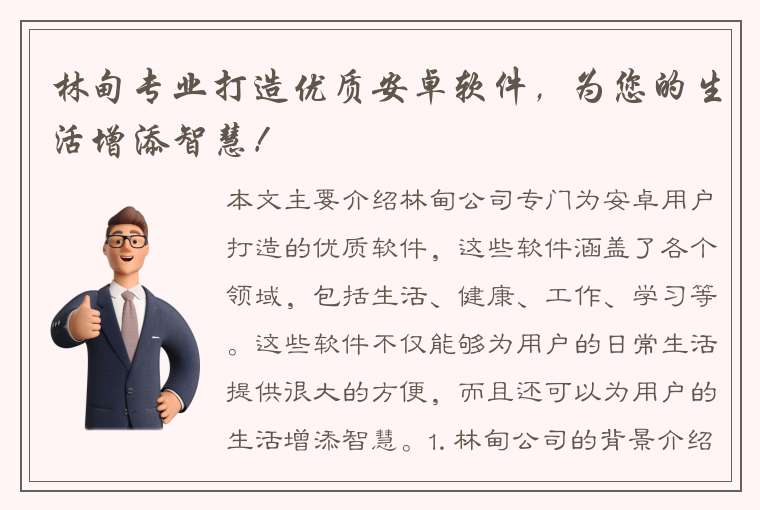 林甸专业打造优质安卓软件，为您的生活增添智慧！

本文主要介绍林甸公司专门为安卓用户打造的优质软件，这些软件涵盖了各个领域，包括生活、健康、工作、学习等。这些软件不仅能够为用户的日常生活提供很大的方便，而且还可以为用户的生活增添智慧。1. 林甸公司的背景介绍